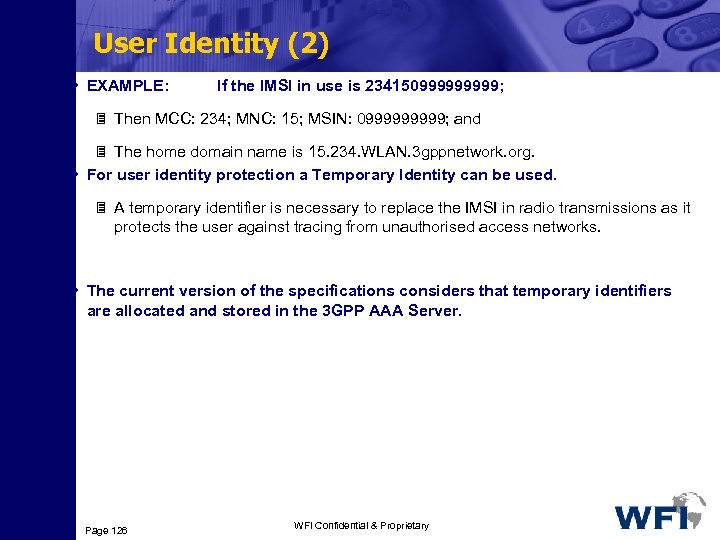 User Identity (2)

• EXAMPLE: If the IMSI in use is 234150999999999;

Then MCC: 234; MNC: 15; MSIN: 0999999999; and

The home domain name is 15.234.WLAN.3gppnetwork.org.

• For user identity protection a Temporary Identity can be used.

A temporary identifier is necessary to replace the IMSI in radio transmissions as it protects the user against tracing from unauthorised access networks.

• The current version of the specifications considers that temporary identifiers are allocated and stored in the 3GPP AAA Server.

Page 126

WFI Confidential & Proprietary

WFI